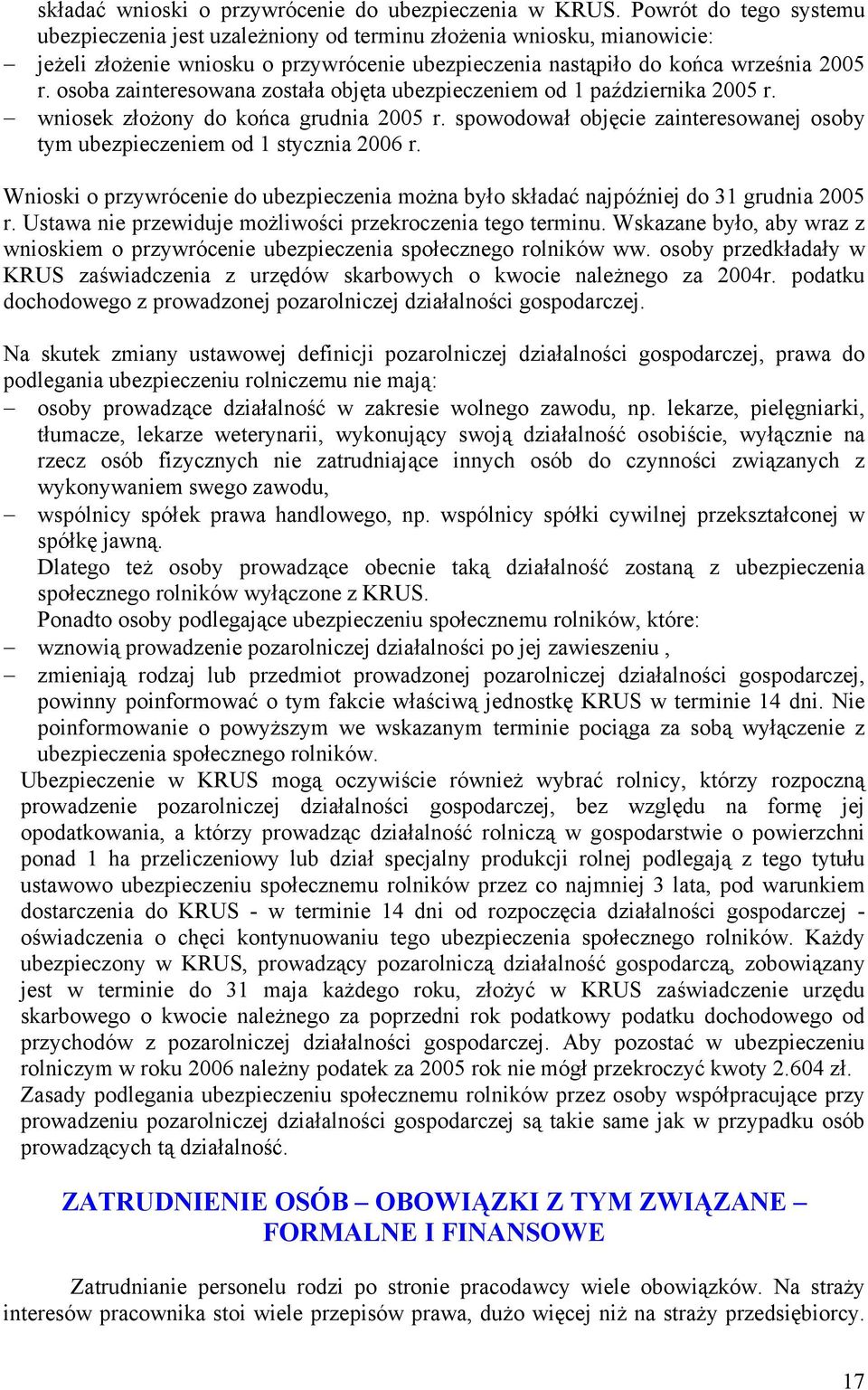 składać wnioski o przywrócenie do ubezpieczenia w KRUS. Powrót do tego systemu ubezpieczenia jest uzależniony od terminu złożenia wniosku, mianowicie:
– jeżeli złożenie wniosku o przywrócenie ubezpieczenia nastąpiło do końca września 2005 r. osoba zainteresowana została objęta ubezpieczeniem od 1 października 2005 r.
– wniosek złożony do końca grudnia 2005 r. spowodował objęcie zainteresowanej osoby tym ubezpieczeniem od 1 stycznia 2006 r.

Wnioski o przywrócenie do ubezpieczenia można było składać najpóźniej do 31 grudnia 2005 r. Ustawa nie przewiduje możliwości przekroczenia tego terminu. Wskazane było, aby wraz z wnioskiem o przywrócenie ubezpieczenia społecznego rolników ww. osoby przedkładały w KRUS zaświadczenia z urzędów skarbowych o kwocie należnego za 2004r. podatku dochodowego z prowadzonej pozarolniczej działalności gospodarczej.

Na skutek zmiany ustawowej definicji pozarolniczej działalności gospodarczej, prawa do podlegania ubezpieczeniu rolniczemu nie mają:
– osoby prowadzące działalność w zakresie wolnego zawodu, np. lekarze, pielęgniarki, tłumacze, lekarze weterynarii, wykonujący swoją działalność osobiście, wyłącznie na rzecz osób fizycznych nie zatrudniające innych osób do czynności związanych z wykonywaniem swego zawodu,
– wspólnicy spółek prawa handlowego, np. wspólnicy spółki cywilnej przekształconej w spółkę jawną.
Dlatego też osoby prowadzące obecnie taką działalność zostaną z ubezpieczenia społecznego rolników wyłączone z KRUS.
Ponadto osoby podlegające ubezpieczeniu społecznemu rolników, które:
– wznowią prowadzenie pozarolniczej działalności po jej zawieszeniu ,
– zmieniają rodzaj lub przedmiot prowadzonej pozarolniczej działalności gospodarczej, powinny poinformować o tym fakcie właściwą jednostkę KRUS w terminie 14 dni. Nie poinformowanie o powyższym we wskazanym terminie pociąga za sobą wyłączenie z ubezpieczenia społecznego rolników.
Ubezpieczenie w KRUS mogą oczywiście również wybrać rolnicy, którzy rozpoczną prowadzenie pozarolniczej działalności gospodarczej, bez względu na formę jej opodatkowania, a którzy prowadząc działalność rolniczą w gospodarstwie o powierzchni ponad 1 ha przeliczeniowy lub dział specjalny produkcji rolnej podlegają z tego tytułu ustawowo ubezpieczeniu społecznemu rolników przez co najmniej 3 lata, pod warunkiem dostarczenia do KRUS - w terminie 14 dni od rozpoczęcia działalności gospodarczej - oświadczenia o chęci kontynuowaniu tego ubezpieczenia społecznego rolników. Każdy ubezpieczony w KRUS, prowadzący pozarolniczą działalność gospodarczą, zobowiązany jest w terminie do 31 maja każdego roku, złożyć w KRUS zaświadczenie urzędu skarbowego o kwocie należnego za poprzedni rok podatkowy podatku dochodowego od przychodów z pozarolniczej działalności gospodarczej. Aby pozostać w ubezpieczeniu rolniczym w roku 2006 należny podatek za 2005 rok nie mógł przekroczyć kwoty 2.604 zł.
Zasady podlegania ubezpieczeniu społecznemu rolników przez osoby współpracujące przy prowadzeniu pozarolniczej działalności gospodarczej są takie same jak w przypadku osób prowadzących tą działalność.

ZATRUDNIENIE OSÓB – OBOWIĄZKI Z TYM ZWIĄZANE – FORMALNE I FINANSOWE

Zatrudnianie personelu rodzi po stronie pracodawcy wiele obowiązków. Na straży interesów pracownika stoi wiele przepisów prawa, dużo więcej niż na straży przedsiębiorcy.

17